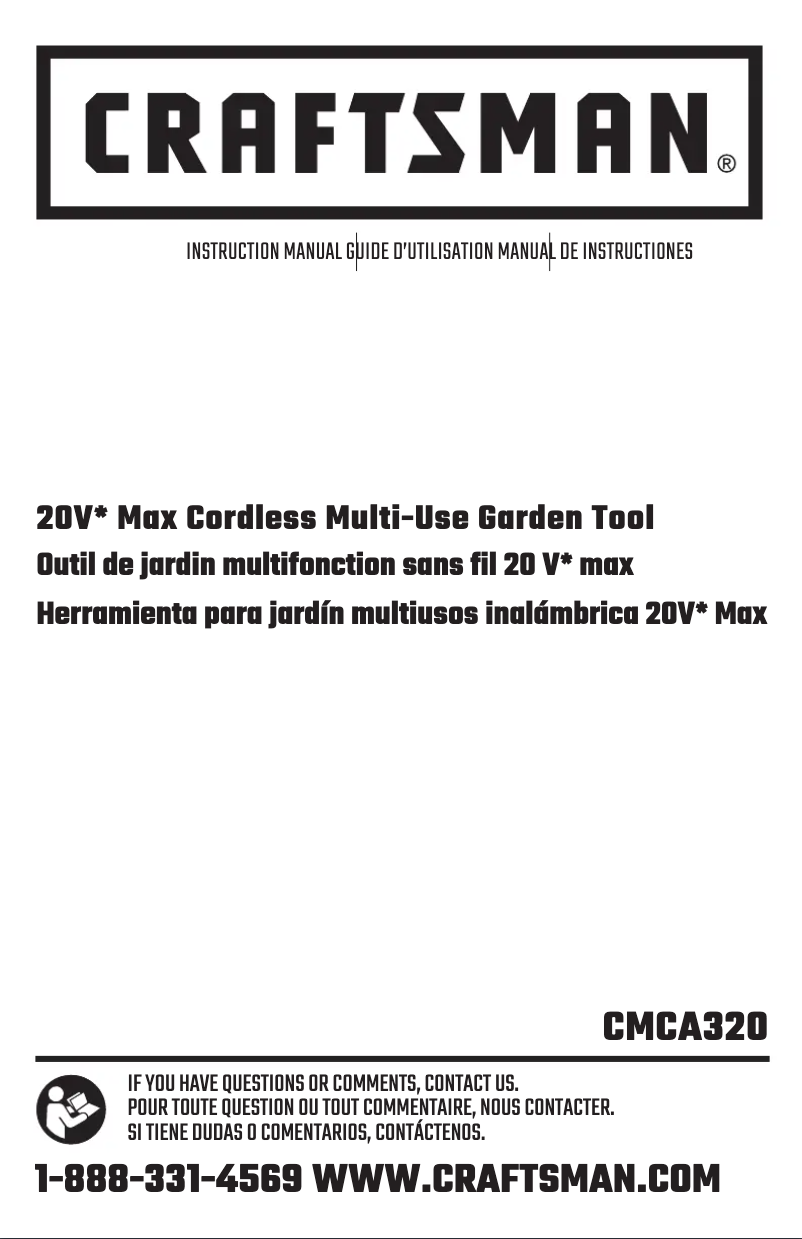 CRAFTSMAN®

INSTRUCTION MANUAL GUIDE D'UTILISATION MANUAL DE INSTRUCTIONES

20V* Max Cordless Multi-Use Garden Tool
Outil de jardin multifonction sans fil 20 V* max
Herramienta para jardín multiusos inalámbrica 20V* Max

CMCA320

IF YOU HAVE QUESTIONS OR COMMENTS, CONTACT US.
POUR TOUTE QUESTION OU TOUT COMMENTAIRE, NOUS CONTACTER.
SI TIENE DUDAS O COMENTARIOS, CONTÁCTENOS.

1-888-331-4569 WWW.CRAFTSMAN.COM